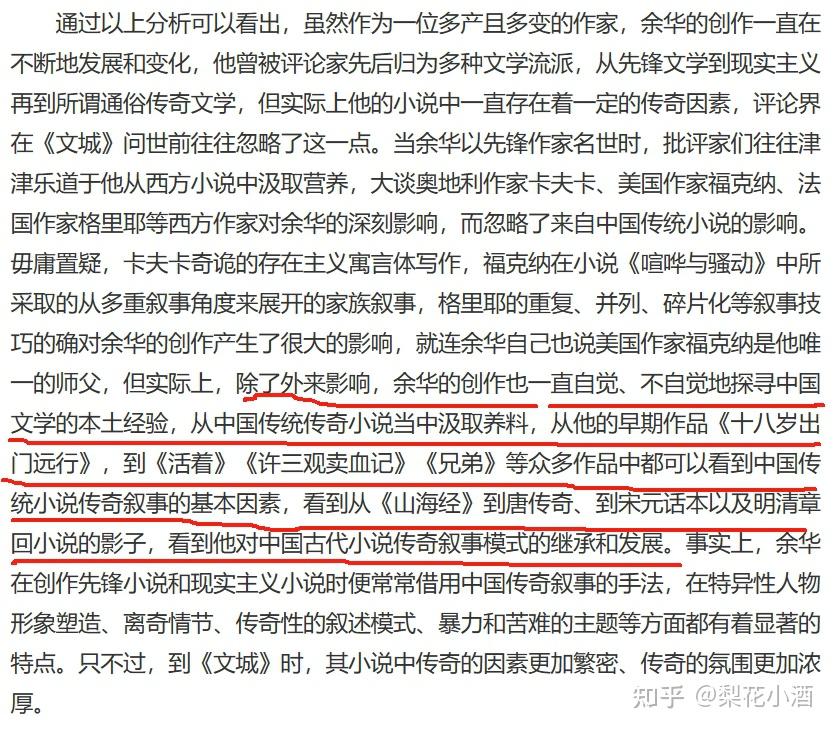 通过以上分析可以看出，虽然作为一位多产且多变的作家，余华的创作一直在不断地发展和变化，他曾被评论家先后归为多种文学流派，从先锋文学到现实主义再到所谓通俗传奇文学，但实际上他的小说中一直存在着一定的传奇因素，评论界在《文城》问世前往往忽略了这一点。当余华以先锋作家名世时，批评家们往往津津乐道于他从西方小说中汲取营养，大谈奥地利作家卡夫卡、美国作家福克纳、法国作家格里耶等西方作家对余华的深刻影响，而忽略了来自中国传统小说的影响。毋庸置疑，卡夫卡奇诡的存在主义寓言体写作，福克纳在小说《喧哗与骚动》中所采取的从多重叙事角度来展开的家族叙事，格里耶的重复、并列、碎片化等叙事技巧的确对余华的创作产生了很大的影响，就连余华自己也说美国作家福克纳是他唯一的师父，但实际上，除了外来影响，余华的创作也一直自觉、不自觉地探寻中国文学的本土经验，从中国传统传奇小说当中汲取养料，从他的早期作品《十八岁出门远行》，到《活着》《许三观卖血记》《兄弟》等众多作品中都可以看到中国传统小说传奇叙事的基本因素，看到从《山海经》到唐传奇、到宋元话本以及明清章回小说的影子，看到他对中国古代小说传奇叙事模式的继承和发展。事实上，余华在创作先锋小说和现实主义小说时便常常借用中国传奇叙事的手法，在特异性人物形象塑造、离奇情节、传奇性的叙述模式、暴力和苦难的主题等方面都有着显著的特点。只不过，到《文城》时，其小说中传奇的因素更加繁密、传奇的氛围更加浓厚。

知乎 @梨花小酒